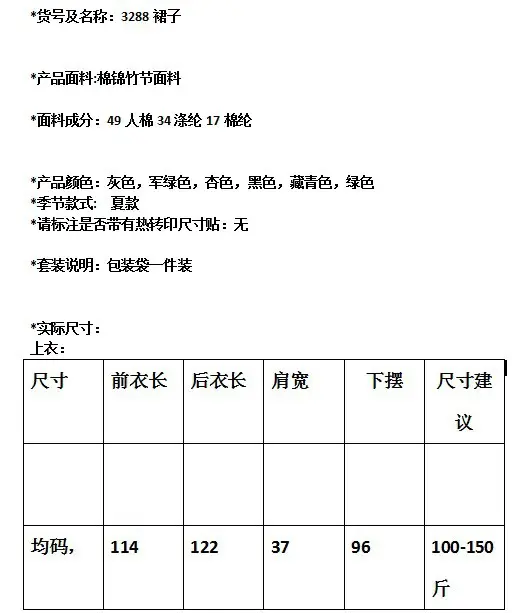 *货号及名称：3288裙子

*产品面料:棉锦竹节面料

*面料成分：49人棉34涤纶17棉纶

*产品颜色：灰色，军绿色，杏色，黑色，藏青色，绿色
*季节款式: 夏款
*请标注是否带有热转印尺寸贴：无

*套装说明：包装袋一件装

*实际尺寸：
上衣：

| 尺寸 | 前衣长 | 后衣长 | 肩宽 | 下摆 | 尺寸建议 |
|---|---|---|---|---|---|
| | | | | | |
| 均码， | 114 | 122 | 37 | 96 | 100-150斤 |